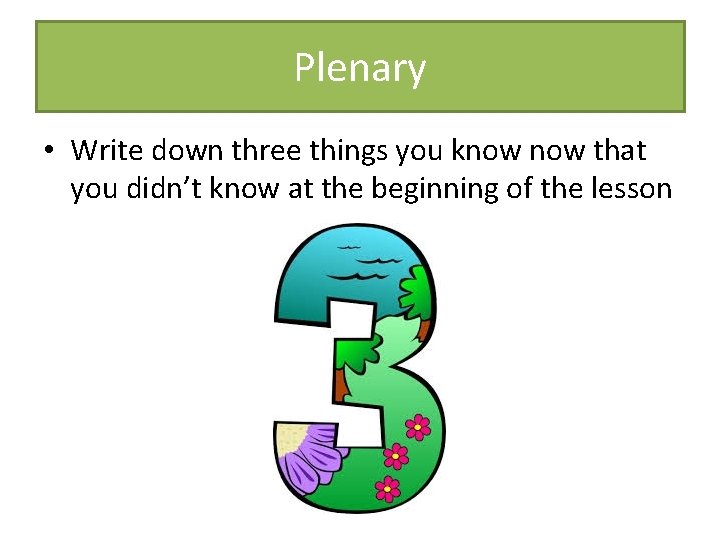 Plenary

• Write down three things you know now that you didn't know at the beginning of the lesson

3